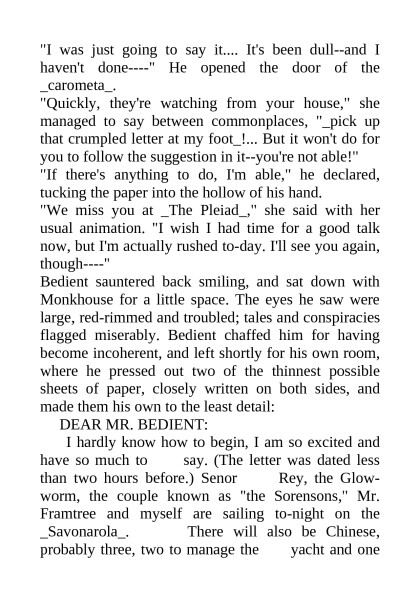 "I was just going to say it.... It's been dull--and I haven't done----" He opened the door of the _carometa_.

"Quickly, they're watching from your house," she managed to say between commonplaces, "_pick up that crumpled letter at my foot_!... But it won't do for you to follow the suggestion in it--you're not able!"

"If there's anything to do, I'm able," he declared, tucking the paper into the hollow of his hand.

"We miss you at _The Pleiad_," she said with her usual animation. "I wish I had time for a good talk now, but I'm actually rushed to-day. I'll see you again, though----"

Bedient sauntered back smiling, and sat down with Monkhouse for a little space. The eyes he saw were large, red-rimmed and troubled; tales and conspiracies flagged miserably. Bedient chaffed him for having become incoherent, and left shortly for his own room, where he pressed out two of the thinnest possible sheets of paper, closely written on both sides, and made them his own to the least detail:

DEAR MR. BEDIENT:

I hardly know how to begin, I am so excited and have so much to say. (The letter was dated less than two hours before.) Senor Rey, the Glow-worm, the couple known as "the Sorensons," Mr. Framtree and myself are sailing to-night on the _Savonarola_. There will also be Chinese, probably three, two to manage the yacht and one